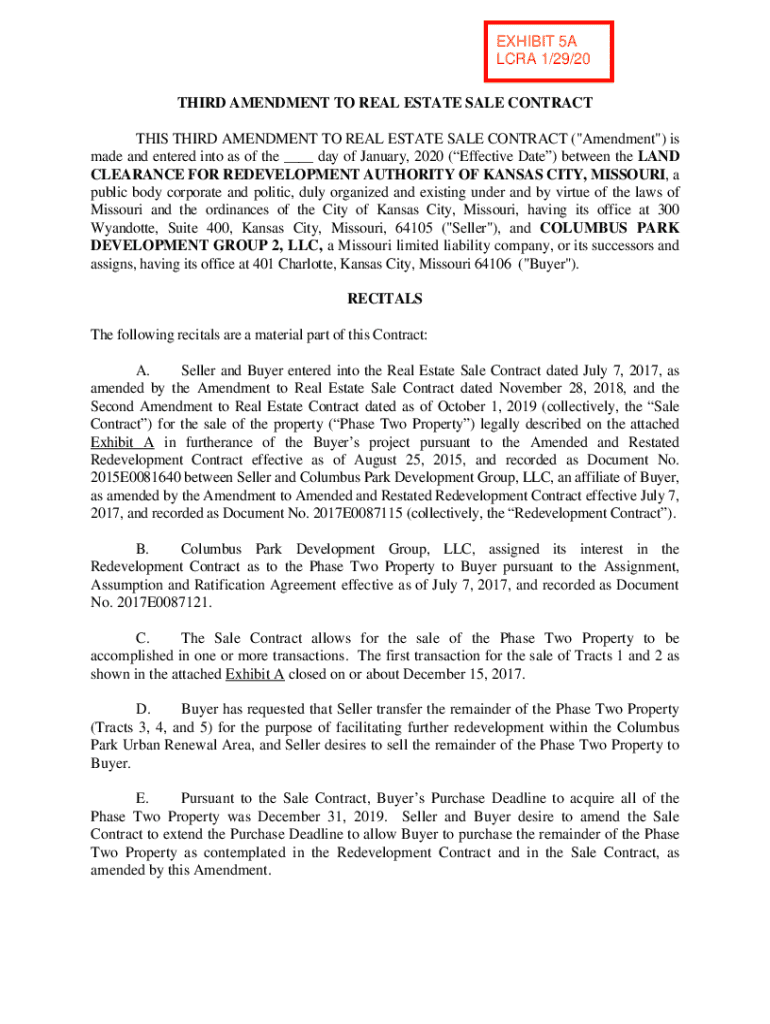 EXHIBIT 5A
LCRA 1/29/20

THIRD AMENDMENT TO REAL ESTATE SALE CONTRACT

THIS THIRD AMENDMENT TO REAL ESTATE SALE CONTRACT ("Amendment") is made and entered into as of the ____ day of January, 2020 (“Effective Date”) between the LAND CLEARANCE FOR REDEVELOPMENT AUTHORITY OF KANSAS CITY, MISSOURI, a public body corporate and politic, duly organized and existing under and by virtue of the laws of Missouri and the ordinances of the City of Kansas City, Missouri, having its office at 300 Wyandotte, Suite 400, Kansas City, Missouri, 64105 ("Seller"), and COLUMBUS PARK DEVELOPMENT GROUP 2, LLC, a Missouri limited liability company, or its successors and assigns, having its office at 401 Charlotte, Kansas City, Missouri 64106 ("Buyer").

RECITALS

The following recitals are a material part of this Contract:

A. Seller and Buyer entered into the Real Estate Sale Contract dated July 7, 2017, as amended by the Amendment to Real Estate Sale Contract dated November 28, 2018, and the Second Amendment to Real Estate Contract dated as of October 1, 2019 (collectively, the “Sale Contract”) for the sale of the property (“Phase Two Property”) legally described on the attached Exhibit A in furtherance of the Buyer’s project pursuant to the Amended and Restated Redevelopment Contract effective as of August 25, 2015, and recorded as Document No. 2015E0081640 between Seller and Columbus Park Development Group, LLC, an affiliate of Buyer, as amended by the Amendment to Amended and Restated Redevelopment Contract effective July 7, 2017, and recorded as Document No. 2017E0087115 (collectively, the “Redevelopment Contract”).

B. Columbus Park Development Group, LLC, assigned its interest in the Redevelopment Contract as to the Phase Two Property to Buyer pursuant to the Assignment, Assumption and Ratification Agreement effective as of July 7, 2017, and recorded as Document No. 2017E0087121.

C. The Sale Contract allows for the sale of the Phase Two Property to be accomplished in one or more transactions. The first transaction for the sale of Tracts 1 and 2 as shown in the attached Exhibit A closed on or about December 15, 2017.

D. Buyer has requested that Seller transfer the remainder of the Phase Two Property (Tracts 3, 4, and 5) for the purpose of facilitating further redevelopment within the Columbus Park Urban Renewal Area, and Seller desires to sell the remainder of the Phase Two Property to Buyer.

E. Pursuant to the Sale Contract, Buyer’s Purchase Deadline to acquire all of the Phase Two Property was December 31, 2019. Seller and Buyer desire to amend the Sale Contract to extend the Purchase Deadline to allow Buyer to purchase the remainder of the Phase Two Property as contemplated in the Redevelopment Contract and in the Sale Contract, as amended by this Amendment.